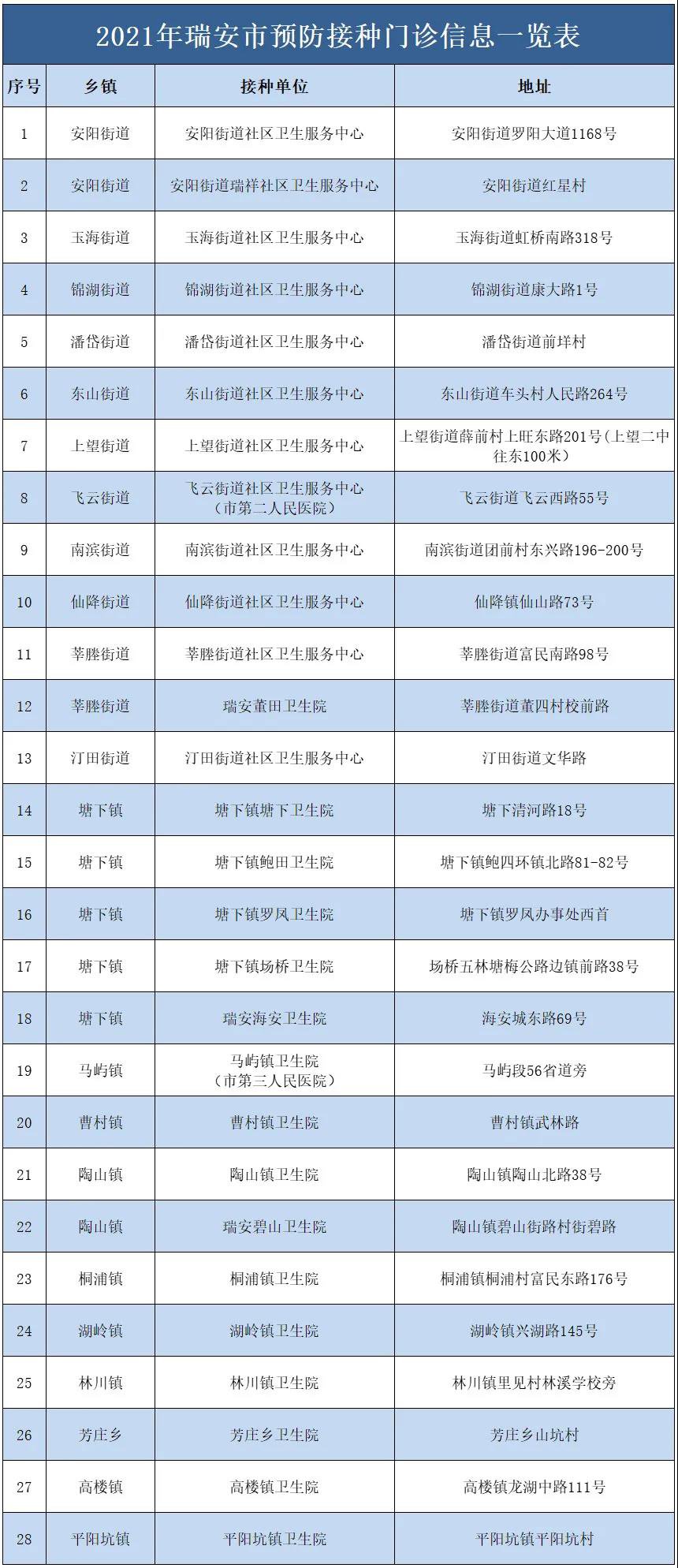 2021年瑞安市预防接种门诊信息一览表

| 序号 | 乡镇 | 接种单位 | 地址 |
|---|---|---|---|
| 1 | 安阳街道 | 安阳街道社区卫生服务中心 | 安阳街道罗阳大道1168号 |
| 2 | 安阳街道 | 安阳街道瑞祥社区卫生服务中心 | 安阳街道红星村 |
| 3 | 玉海街道 | 玉海街道社区卫生服务中心 | 玉海街道虹桥南路318号 |
| 4 | 锦湖街道 | 锦湖街道社区卫生服务中心 | 锦湖街道康大路1号 |
| 5 | 潘岱街道 | 潘岱街道社区卫生服务中心 | 潘岱街道前垟村 |
| 6 | 东山街道 | 东山街道社区卫生服务中心 | 东山街道车头村人民路264号 |
| 7 | 上望街道 | 上望街道社区卫生服务中心 | 上望街道薛前村上旺东路201号(上望二中往东100米) |
| 8 | 飞云街道 | 飞云街道社区卫生服务中心(市第二人民医院) | 飞云街道飞云西路55号 |
| 9 | 南滨街道 | 南滨街道社区卫生服务中心 | 南滨街道团前村东兴路196-200号 |
| 10 | 仙降街道 | 仙降街道社区卫生服务中心 | 仙降镇仙山路73号 |
| 11 | 莘塍街道 | 莘塍街道社区卫生服务中心 | 莘塍街道富民南路98号 |
| 12 | 莘塍街道 | 瑞安董田卫生院 | 莘塍街道董四村校前路 |
| 13 | 汀田街道 | 汀田街道社区卫生服务中心 | 汀田街道文华路 |
| 14 | 塘下镇 | 塘下镇塘下卫生院 | 塘下清河路18号 |
| 15 | 塘下镇 | 塘下镇鲍田卫生院 | 塘下镇鲍四环镇北路81-82号 |
| 16 | 塘下镇 | 塘下镇罗凤卫生院 | 塘下镇罗凤办事处西首 |
| 17 | 塘下镇 | 塘下镇场桥卫生院 | 场桥五林塘梅公路边镇前路38号 |
| 18 | 塘下镇 | 瑞安海安卫生院 | 海安城东路69号 |
| 19 | 马屿镇 | 马屿镇卫生院(市第三人民医院) | 马屿段56省道旁 |
| 20 | 曹村镇 | 曹村镇卫生院 | 曹村镇武林路 |
| 21 | 陶山镇 | 陶山镇卫生院 | 陶山镇陶山北路38号 |
| 22 | 陶山镇 | 瑞安碧山卫生院 | 陶山镇碧山街路村街碧路 |
| 23 | 桐浦镇 | 桐浦镇卫生院 | 桐浦镇桐浦村富民东路176号 |
| 24 | 湖岭镇 | 湖岭镇卫生院 | 湖岭镇兴湖路145号 |
| 25 | 林川镇 | 林川镇卫生院 | 林川镇里见村林溪学校旁 |
| 26 | 芳庄乡 | 芳庄乡卫生院 | 芳庄乡山坑村 |
| 27 | 高楼镇 | 高楼镇卫生院 | 高楼镇龙湖中路111号 |
| 28 | 平阳坑镇 | 平阳坑镇卫生院 | 平阳坑镇平阳坑村 |